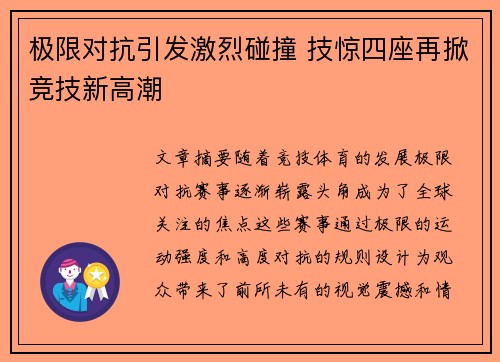 极限对抗引发激烈碰撞 技惊四座再掀竞技新高潮

文章摘要随着竞技体育的发展极限对抗赛事逐渐崭露头角成为了全球关注的焦点这些赛事通过极限的运动强度和高度对抗的规则设计为观众带来了前所未有的视觉震撼和情